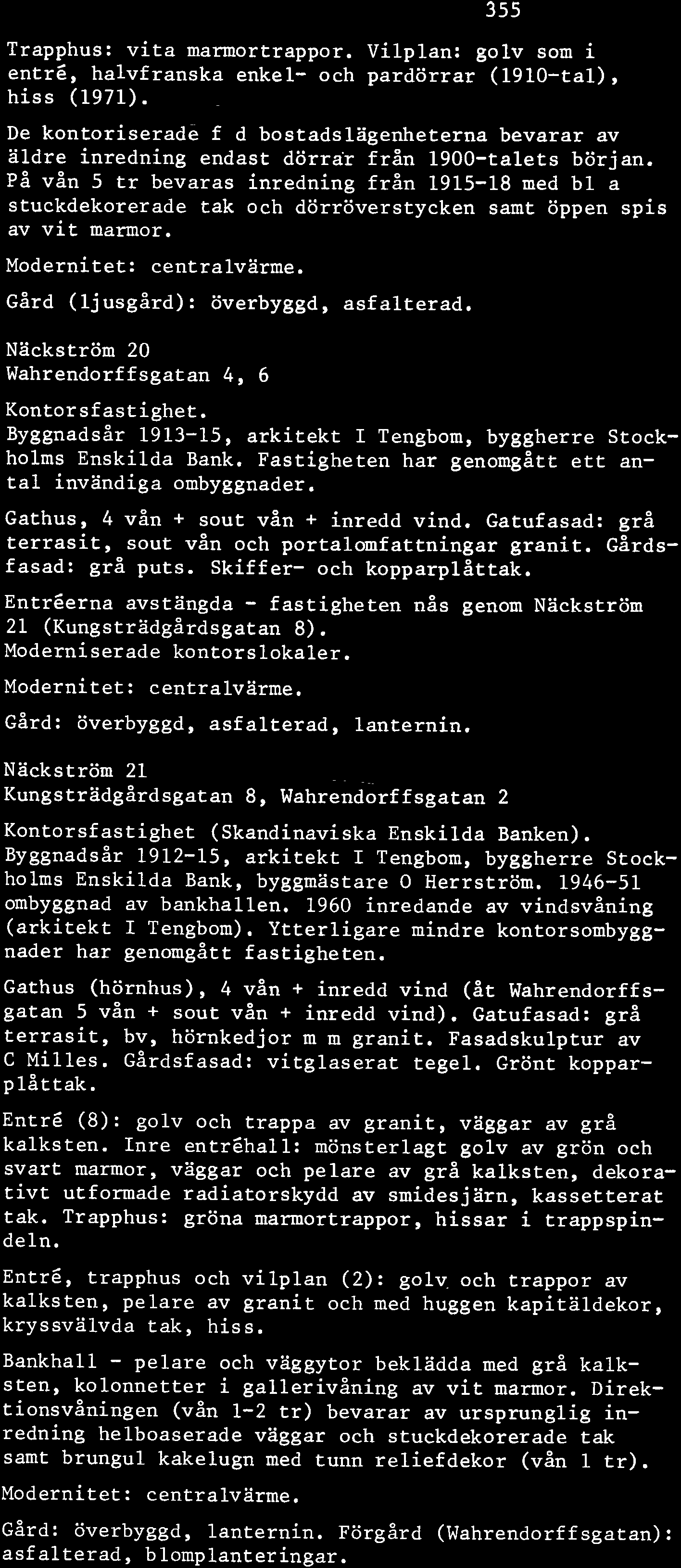 355

Trapphus: vita marmortrappor. Vilplan: golv som i entré, halvfranska enkel- och pardörrar (1910-tal), hiss (1971).

De kontoriserade f d bostadslägenheterna bevarar av äldre inredning endast dörrar från 1900-talets början. På vån 5 tr bevaras inredning från 1915-18 med bl a stuckdekorerade tak och dörröverstycken samt öppen spis av vit marmor.

Modernitet: centralvärme.

Gård (ljusgård): överbyggd, asfalterad.

Näckström 20
Wahrendorffsgatan 4, 6

Kontorsfastighet.
Byggnadsår 1913-15, arkitekt I Tengbom, byggherre Stockholms Enskilda Bank. Fastigheten har genomgått ett antal invändiga ombyggnader.

Gathus, 4 vån + sout vån + inredd vind. Gatufasad: grå terrasit, sout vån och portalomfattningar granit. Gårdsfasad: grå puts. Skiffer- och kopparplåttak.

Entréerna avstängda - fastigheten nås genom Näckström 21 (Kungsträdgårdsgatan 8).
Moderniserade kontorslokaler.

Modernitet: centralvärme.

Gård: överbyggd, asfalterad, lanternin.

Näckström 21
Kungsträdgårdsgatan 8, Wahrendorffsgatan 2

Kontorsfastighet (Skandinaviska Enskilda Banken).
Byggnadsår 1912-15, arkitekt I Tengbom, byggherre Stockholms Enskilda Bank, byggmästare O Herrström. 1946-51 ombyggnad av bankhallen. 1960 inredande av vindsvåning (arkitekt I Tengbom). Ytterligare mindre kontorsombyggnader har genomgått fastigheten.

Gathus (hörnhus), 4 vån + inredd vind (åt Wahrendorffsgatan 5 vån + sout vån + inredd vind). Gatufasad: grå terrasit, bv, hörnkedjor m m granit. Fasadskulptur av C Milles. Gårdsfasad: vitglaserat tegel. Grönt kopparplåttak.

Entré (8): golv och trappa av granit, väggar av grå kalksten. Inre entréhall: mönsterlagt golv av grön och svart marmor, väggar och pelare av grå kalksten, dekorativt utformade radiatorskydd av smidesjärn, kassetterat tak. Trapphus: gröna marmortrappor, hissar i trappspindeln.

Entré, trapphus och vilplan (2): golv och trappor av kalksten, pelare av granit och med huggen kapitäldekor, kryssvälvda tak, hiss.

Bankhall - pelare och väggytor beklädda med grå kalksten, kolonnetter i gallerivåning av vit marmor. Direktionsvåningen (vån 1-2 tr) bevarar av ursprunglig inredning helboaserade väggar och stuckdekorerade tak samt brungul kakelugn med tunn reliefdekor (vån 1 tr).

Modernitet: centralvärme.

Gård: överbyggd, lanternin. Förgård (Wahrendorffsgatan): asfalterad, blomplanteringar.